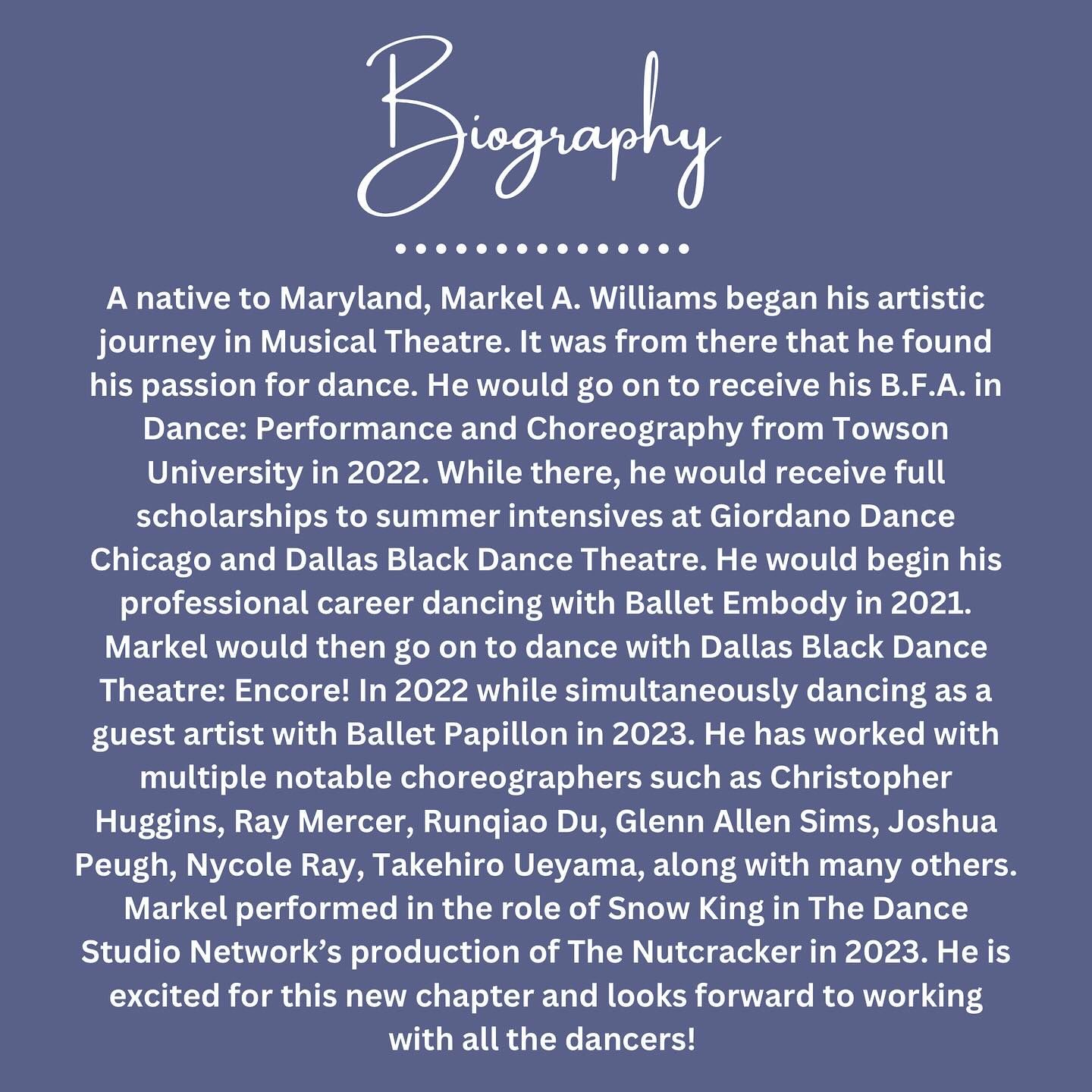 Biography

A native to Maryland, Markel A. Williams began his artistic journey in Musical Theatre. It was from there that he found his passion for dance. He would go on to receive his B.F.A. in Dance: Performance and Choreography from Towson University in 2022. While there, he would receive full scholarships to summer intensives at Giordano Dance Chicago and Dallas Black Dance Theatre. He would begin his professional career dancing with Ballet Embody in 2021. Markel would then go on to dance with Dallas Black Dance Theatre: Encore! In 2022 while simultaneously dancing as a guest artist with Ballet Papillon in 2023. He has worked with multiple notable choreographers such as Christopher Huggins, Ray Mercer, Runqiao Du, Glenn Allen Sims, Joshua Peugh, Nycole Ray, Takehiro Ueyama, along with many others. Markel performed in the role of Snow King in The Dance Studio Network's production of The Nutcracker in 2023. He is excited for this new chapter and looks forward to working with all the dancers!